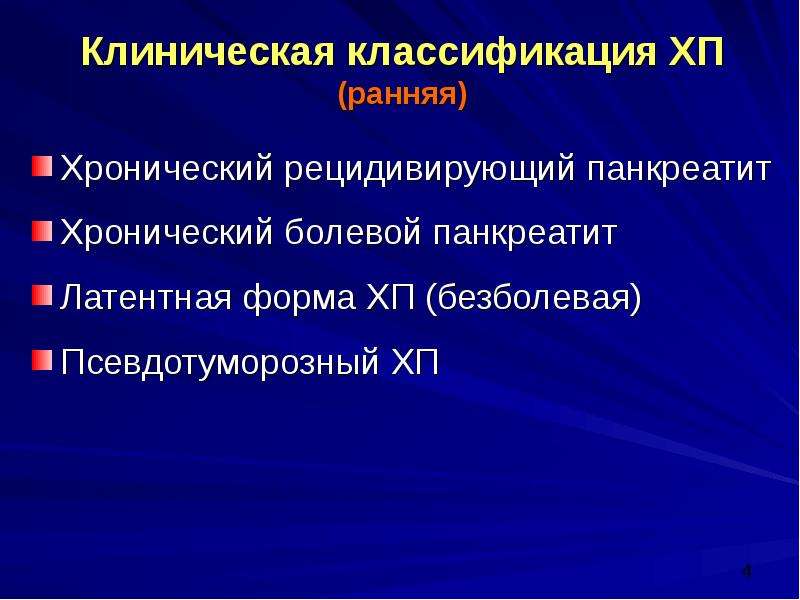 Клиническая классификация ХП
(ранняя)

Хронический рецидивирующий панкреатит

Хронический болевой панкреатит

Латентная форма ХП (безболевая)

Псевдотуморозный ХП

4